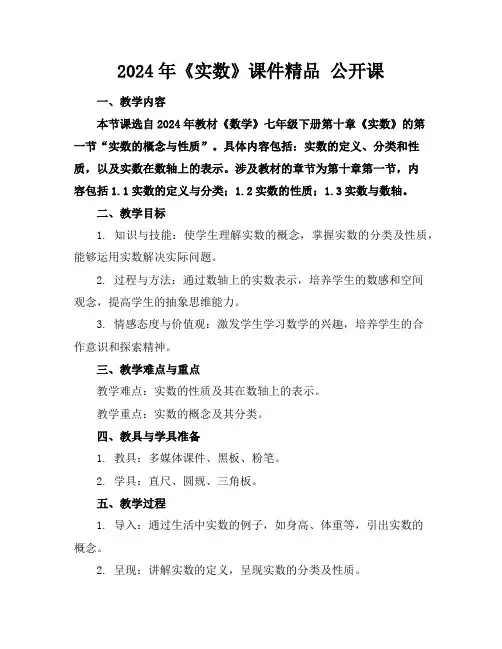 2024年《实数》课件精品 公开课

一、教学内容

本节课选自2024年教材《数学》七年级下册第十章《实数》的第一节“实数的概念与性质”。具体内容包括：实数的定义、分类和性质，以及实数在数轴上的表示。涉及教材的章节为第十章第一节，内容包括1.1实数的定义与分类；1.2实数的性质；1.3实数与数轴。

二、教学目标

1. 知识与技能：使学生理解实数的概念，掌握实数的分类及性质，能够运用实数解决实际问题。

2. 过程与方法：通过数轴上的实数表示，培养学生的数感和空间观念，提高学生的抽象思维能力。

3. 情感态度与价值观：激发学生学习数学的兴趣，培养学生的合作意识和探索精神。

三、教学难点与重点

教学难点：实数的性质及其在数轴上的表示。

教学重点：实数的概念及其分类。

四、教具与学具准备

1. 教具：多媒体课件、黑板、粉笔。

2. 学具：直尺、圆规、三角板。

五、教学过程

1. 导入：通过生活中实数的例子，如身高、体重等，引出实数的概念。

2. 呈现：讲解实数的定义，呈现实数的分类及性质。